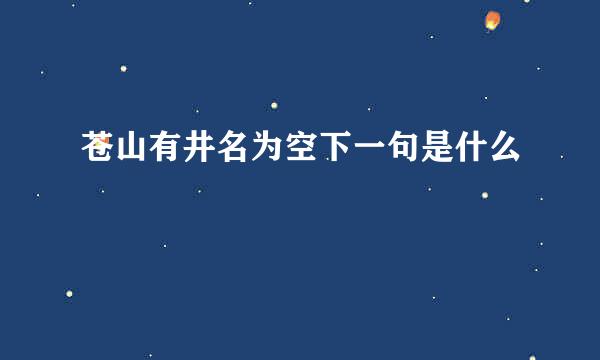 苍山有井名为空下一句是什么